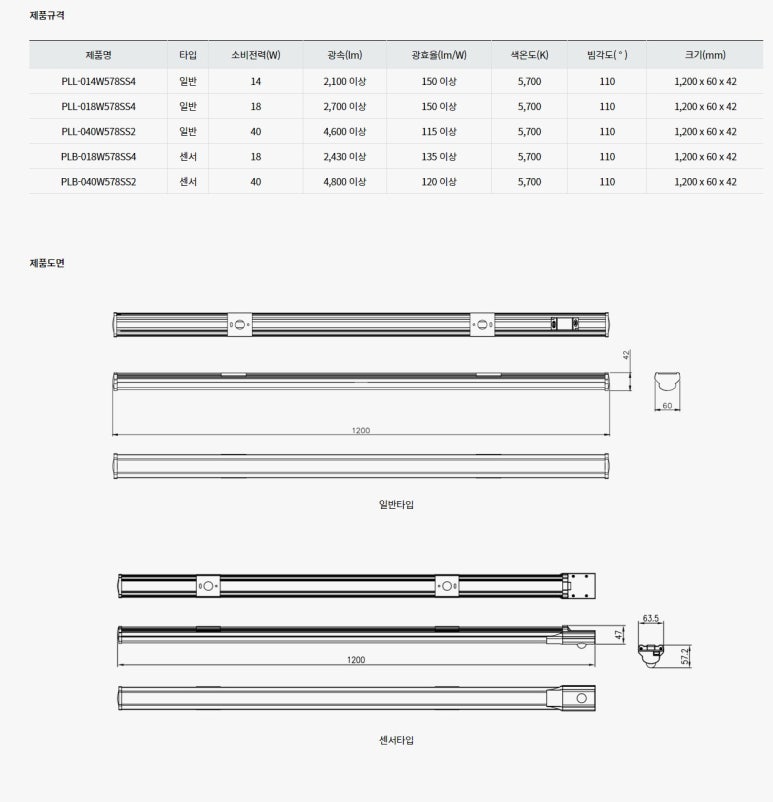 제품규격

| 제품명 | 타입 | 소비전력(W) | 광속(lm) | 광효율(lm/W) | 색온도(K) | 빔각도(°) | 크기(mm) |
|---|---|---|---|---|---|---|---|
| PLL-014W578SS4 | 일반 | 14 | 2,100 이상 | 150 이상 | 5,700 | 110 | 1,200 x 60 x 42 |
| PLL-018W578SS4 | 일반 | 18 | 2,700 이상 | 150 이상 | 5,700 | 110 | 1,200 x 60 x 42 |
| PLL-040W578SS2 | 일반 | 40 | 4,600 이상 | 115 이상 | 5,700 | 110 | 1,200 x 60 x 42 |
| PLB-018W578SS4 | 센서 | 18 | 2,430 이상 | 135 이상 | 5,700 | 110 | 1,200 x 60 x 42 |
| PLB-040W578SS2 | 센서 | 40 | 4,800 이상 | 120 이상 | 5,700 | 110 | 1,200 x 60 x 42 |

제품도면

42

60

1200

일반타입

63.5

47

57.2

1200

센서타입